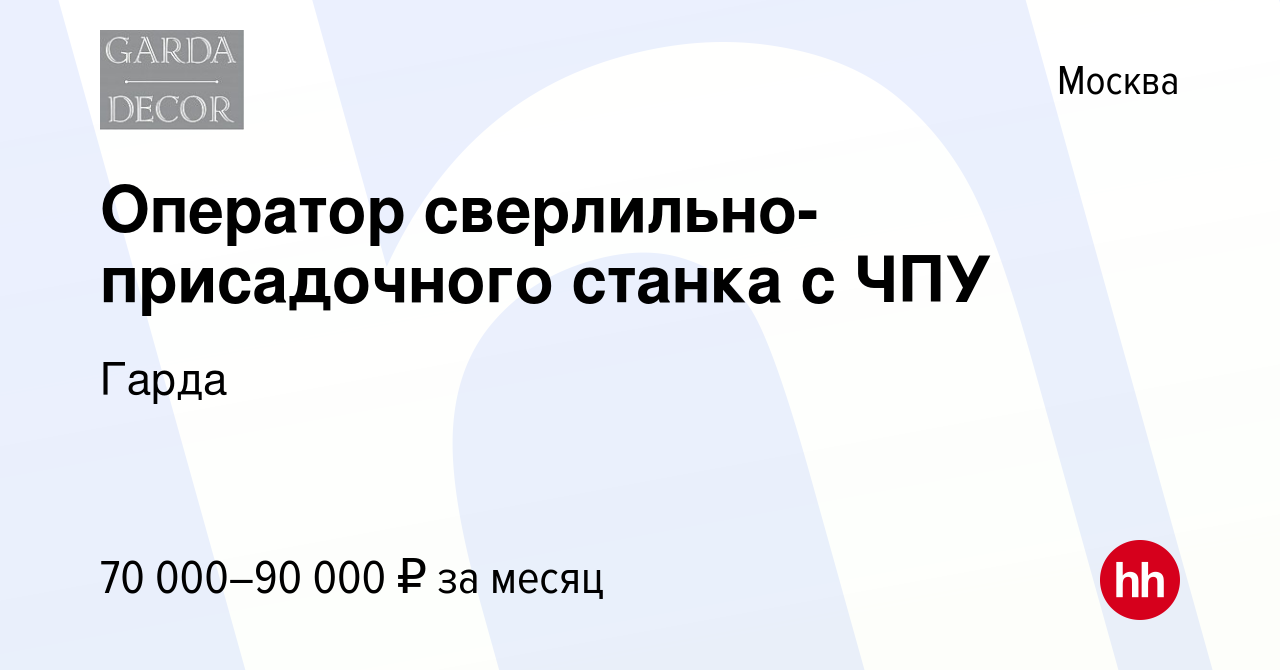 GARDA
DECOR

Москва

Оператор сверлильно-присадочного станка с ЧПУ

Гарда

70 000–90 000 ₽ за месяц

hh